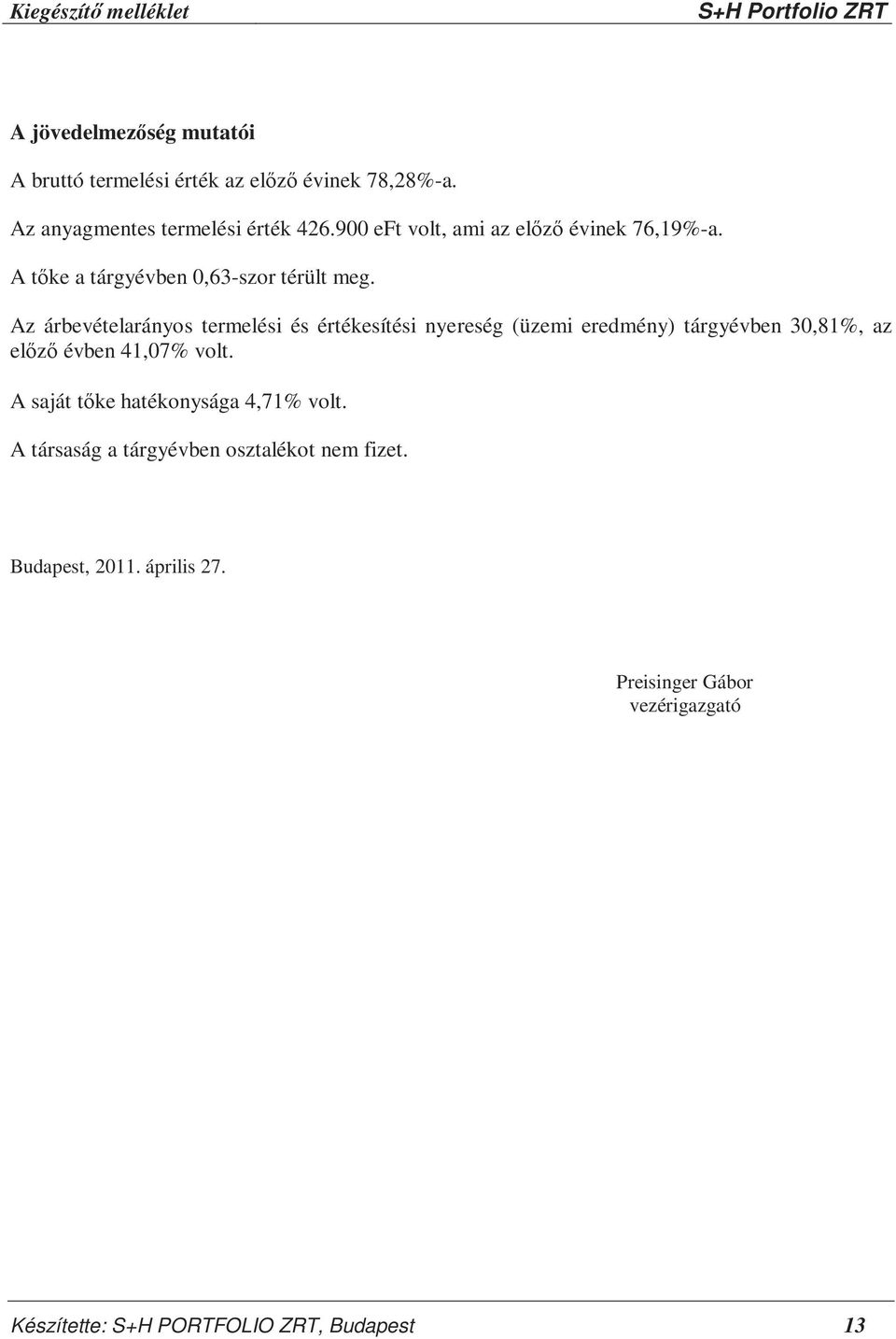 Kiegészítő melléklet S+H Portfolio ZRT

A jövedelmezőség mutatói

A bruttó termelési érték az előző évinek 78,28%-a.

Az anyagmentes termelési érték 426.900 eFt volt, ami az előző évinek 76,19%-a.

A tőke a tárgyévben 0,63-szor térült meg.

Az árbevételarányos termelési és értékesítési nyereség (üzemi eredmény) tárgyévben 30,81%, az előző évben 41,07% volt.

A saját tőke hatékonysága 4,71% volt.

A társaság a tárgyévben osztalékot nem fizet.

Budapest, 2011. április 27.

Preisinger Gábor
vezérigazgató

Készítette: S+H PORTFOLIO ZRT, Budapest 13